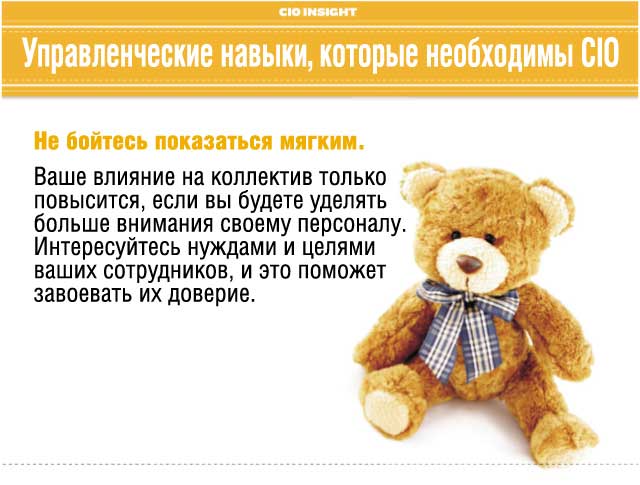 CIO INSIGHT

Управленческие навыки, которые необходимы CIO

Не бойтесь показаться мягким.

Ваше влияние на коллектив только повысится, если вы будете уделять больше внимания своему персоналу. Интересуйтесь нуждами и целями ваших сотрудников, и это поможет завоевать их доверие.